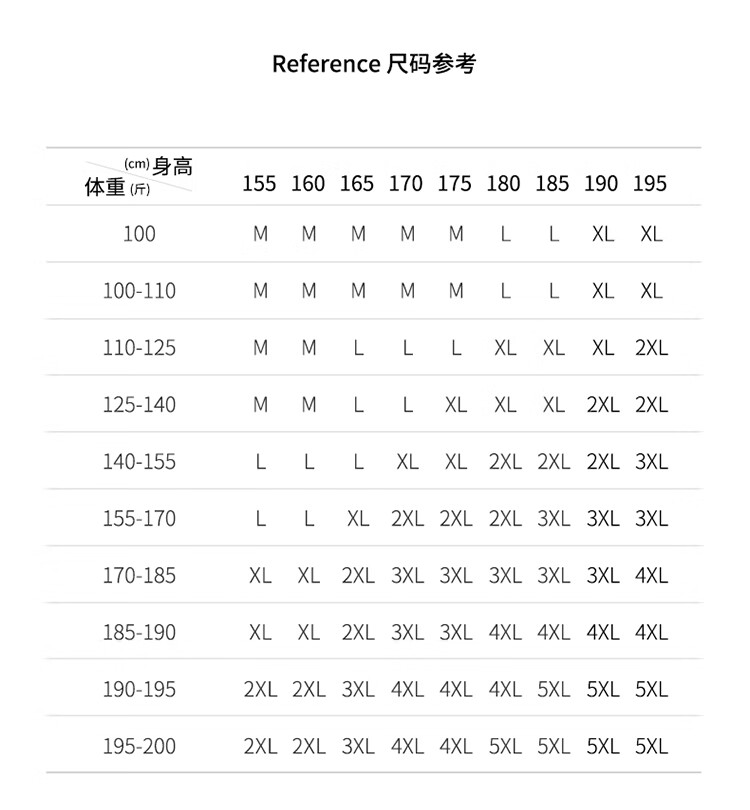 Reference 尺码参考

| (cm) 身高 体重 (斤) | 155 | 160 | 165 | 170 | 175 | 180 | 185 | 190 | 195 |
|---|---|---|---|---|---|---|---|---|---|
| 100 | M | M | M | M | M | L | L | XL | XL |
| 100-110 | M | M | M | M | M | L | L | XL | XL |
| 110-125 | M | M | L | L | L | XL | XL | XL | 2XL |
| 125-140 | M | M | L | L | XL | XL | XL | 2XL | 2XL |
| 140-155 | L | L | L | XL | XL | 2XL | 2XL | 2XL | 3XL |
| 155-170 | L | L | XL | 2XL | 2XL | 2XL | 3XL | 3XL | 3XL |
| 170-185 | XL | XL | 2XL | 3XL | 3XL | 3XL | 3XL | 3XL | 4XL |
| 185-190 | XL | XL | 2XL | 3XL | 3XL | 4XL | 4XL | 4XL | 4XL |
| 190-195 | 2XL | 2XL | 3XL | 4XL | 4XL | 4XL | 5XL | 5XL | 5XL |
| 195-200 | 2XL | 2XL | 3XL | 4XL | 4XL | 5XL | 5XL | 5XL | 5XL |